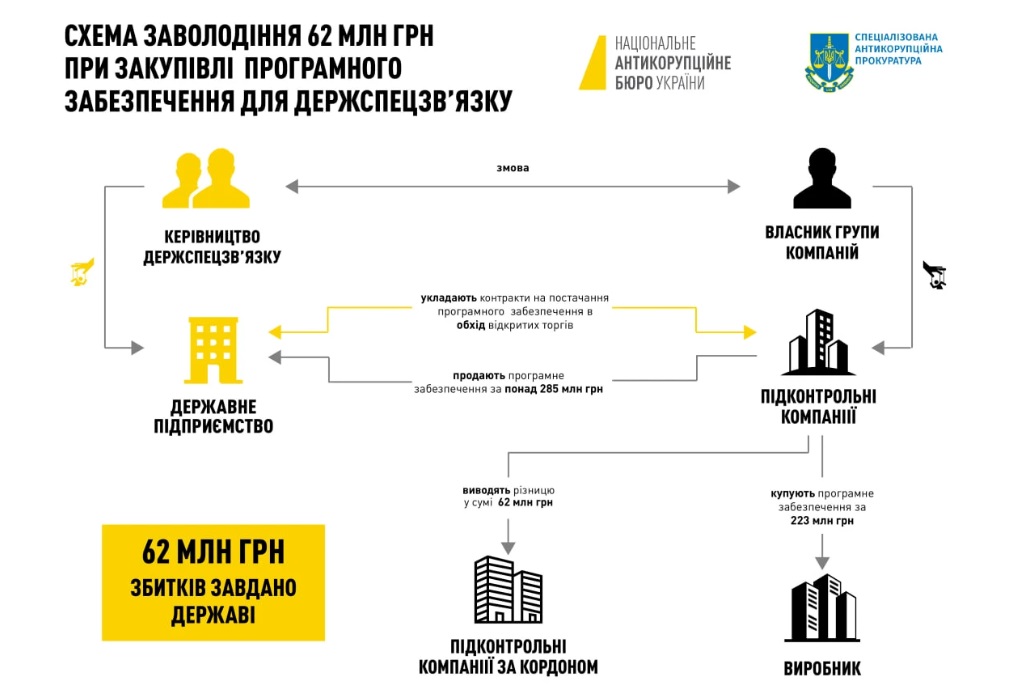 СХЕМА ЗАВОЛОДІННЯ 62 МЛН ГРН ПРИ ЗАКУПІВЛІ ПРОГРАМНОГО ЗАБЕЗПЕЧЕННЯ ДЛЯ ДЕРЖСПЕЦЗВ'ЯЗКУ

НАЦІОНАЛЬНЕ АНТИКОРУПЦІЙНЕ БЮРО УКРАЇНИ

СПЕЦІАЛІЗОВАНА АНТИКОРУПЦІЙНА ПРОКУРАТУРА

змова

КЕРІВНИЦТВО ДЕРЖСПЕЦЗВ'ЯЗКУ

ВЛАСНИК ГРУПИ КОМПАНІЙ

укладають контракти на постачання програмного забезпечення в обхід відкритих торгів

продають програмне забезпечення за понад 285 млн грн

ДЕРЖАВНЕ ПІДПРИЄМСТВО

ПІДКОНТРОЛЬНІ КОМПАНІЇ

виводять різницю у сумі 62 млн грн

купують програмне забезпечення за 223 млн грн

62 МЛН ГРН ЗБИТКІВ ЗАВДАНО ДЕРЖАВІ

ПІДКОНТРОЛЬНІ КОМПАНІЇ ЗА КОРДОНОМ

ВИРОБНИК